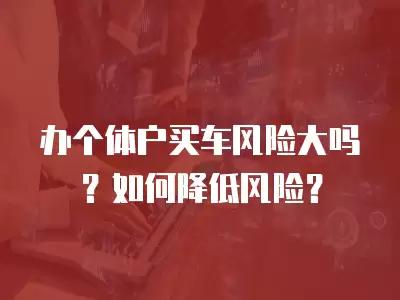 办个体户买车风险大吗？如何降低风险？